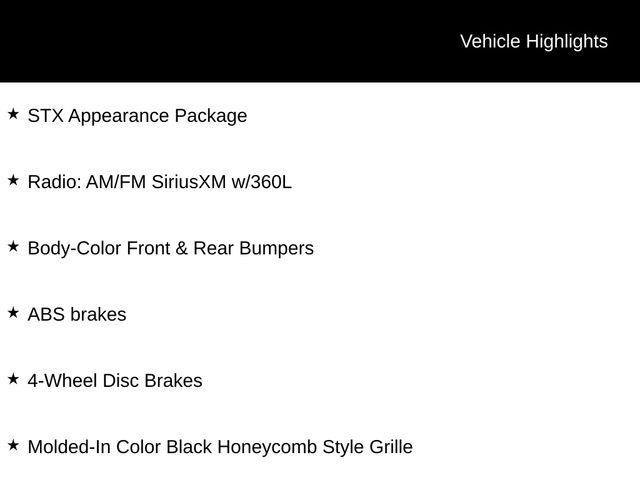 Vehicle Highlights

★ STX Appearance Package

★ Radio: AM/FM SiriusXM w/360L

★ Body-Color Front & Rear Bumpers

★ ABS brakes

★ 4-Wheel Disc Brakes

★ Molded-In Color Black Honeycomb Style Grille